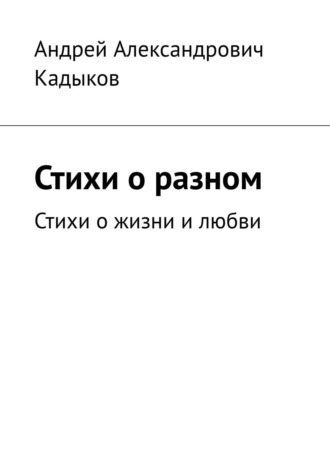 Андрей Александрович Кадыков

Стихи о разном

Стихи о жизни и любви